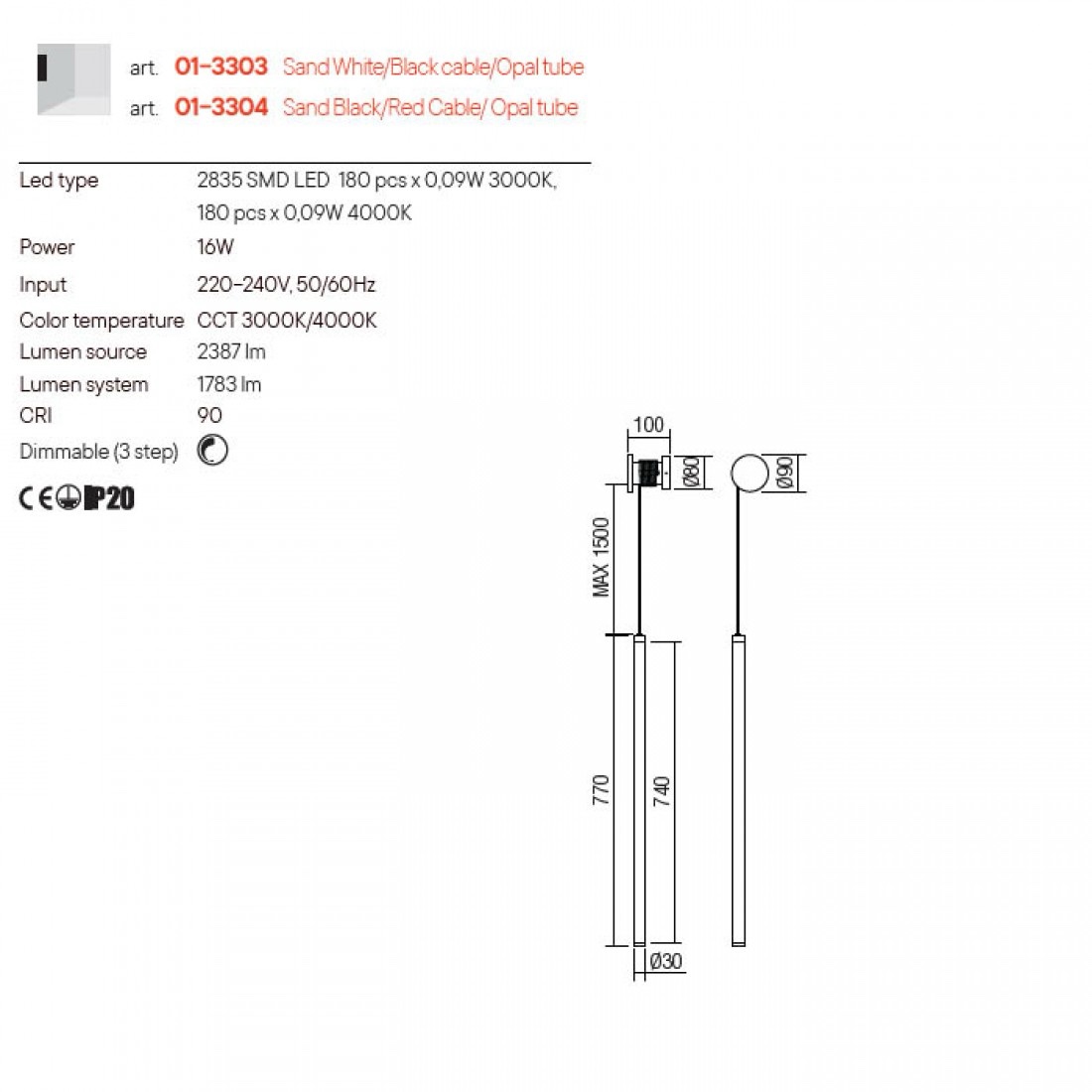 art. 01-3303 Sand White/Black cable/Opal tube
art. 01-3304 Sand Black/Red Cable/ Opal tube

| | |
|---|---|
| Led type | 2835 SMD LED 180 pcs x 0,09W 3000K, 180 pcs x 0,09W 4000K |
| Power | 16W |
| Input | 220-240V, 50/60Hz |
| Color temperature | CCT 3000K/4000K |
| Lumen source | 2387 lm |
| Lumen system | 1783 lm |
| CRI | 90 |
| Dimmable (3 step) | |

CE IP20

100
Ø80
Ø90
MAX 1500
770
740
Ø30